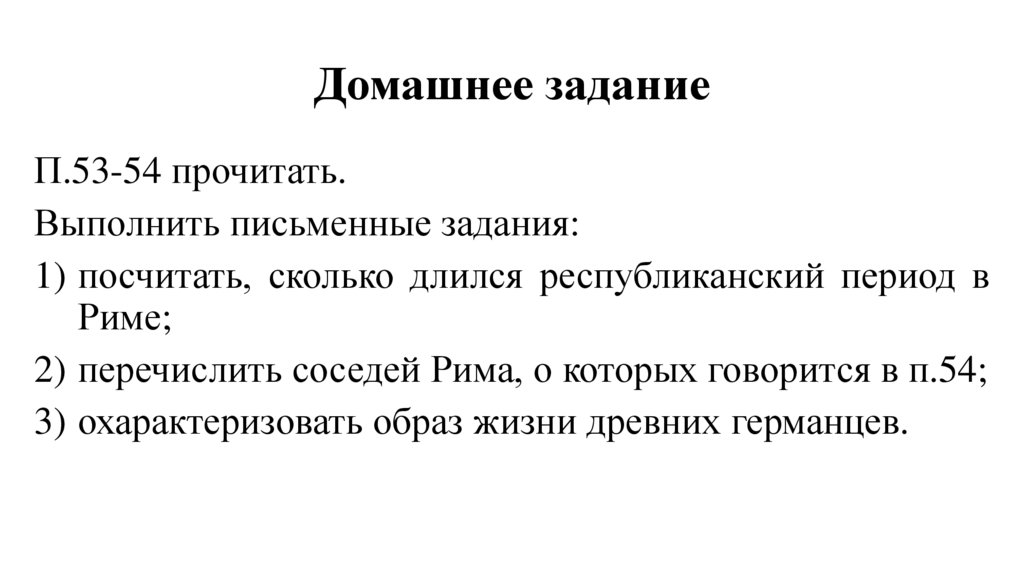 Домашнее задание

П.53-54 прочитать.

Выполнить письменные задания:

1) посчитать, сколько длился республиканский период в Риме;

2) перечислить соседей Рима, о которых говорится в п.54;

3) охарактеризовать образ жизни древних германцев.